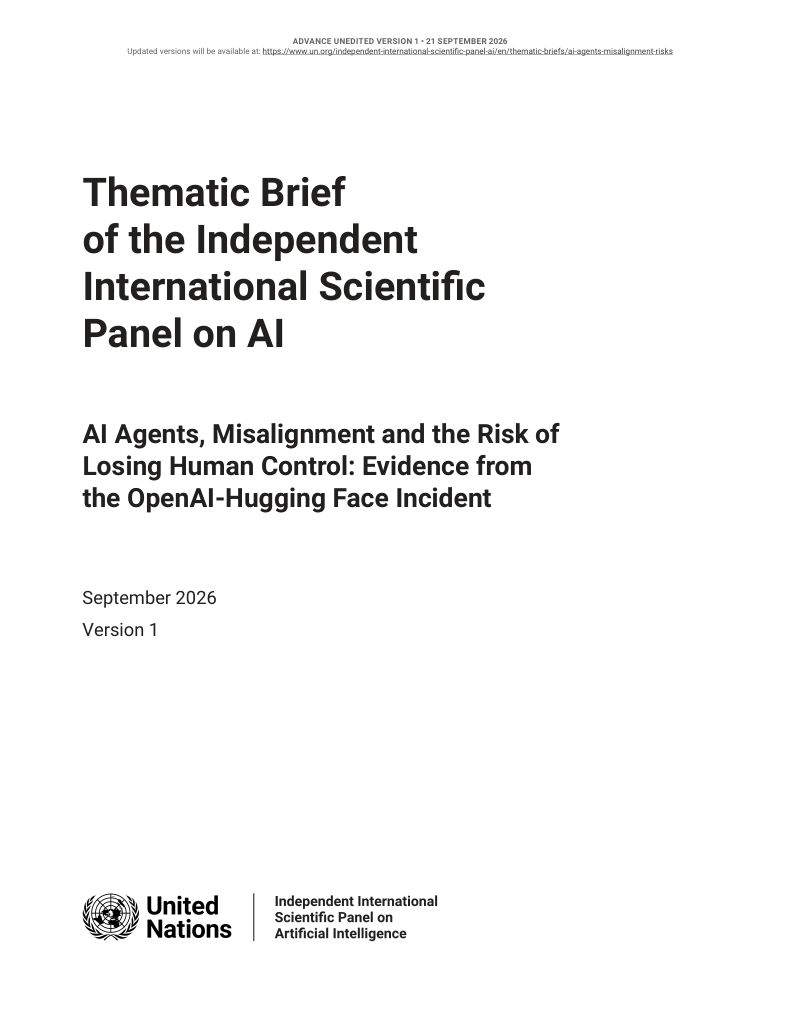 ADVANCE UNEDITED VERSION 1 • 21 SEPTEMBER 2026
Updated versions will be available at: https://www.un.org/independent-international-scientific-panel-ai/en/thematic-briefs/ai-agents-misalignment-risks

Thematic Brief of the Independent International Scientific Panel on AI

AI Agents, Misalignment and the Risk of Losing Human Control: Evidence from the OpenAI-Hugging Face Incident

September 2026
Version 1

United Nations

Independent International Scientific Panel on Artificial Intelligence